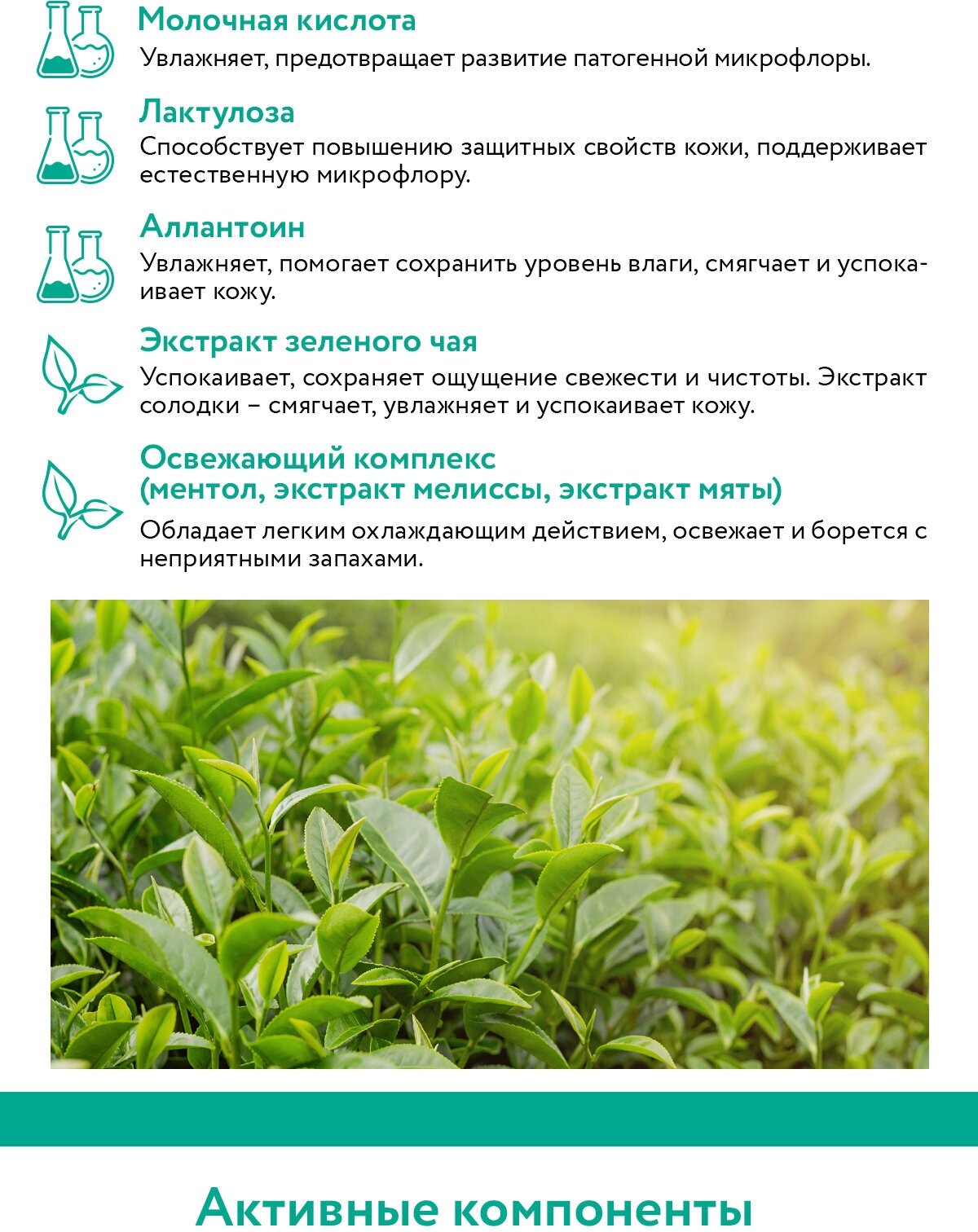 Молочная кислота
Увлажняет, предотвращает развитие патогенной микрофлоры.

Лактулоза
Способствует повышению защитных свойств кожи, поддерживает естественную микрофлору.

Аллантоин
Увлажняет, помогает сохранить уровень влаги, смягчает и успокаивает кожу.

Экстракт зеленого чая
Успокаивает, сохраняет ощущение свежести и чистоты. Экстракт солодки – смягчает, увлажняет и успокаивает кожу.

Освежающий комплекс (ментол, экстракт мелиссы, экстракт мяты)
Обладает легким охлаждающим действием, освежает и борется с неприятными запахами.

Активные компоненты